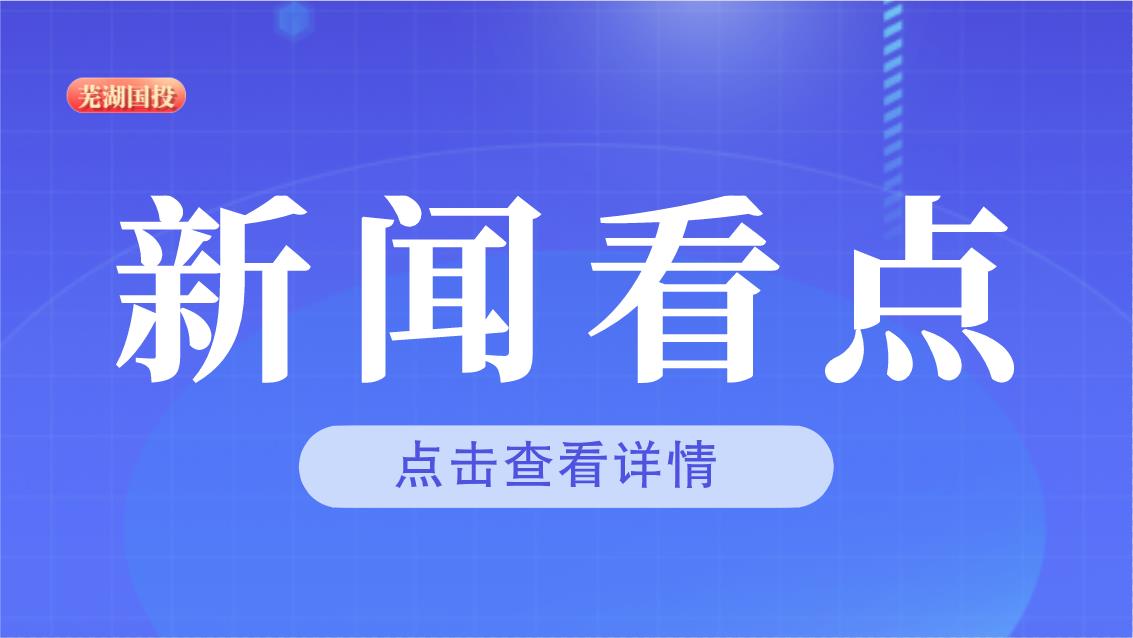 芜湖国投

新闻看点

点击查看详情